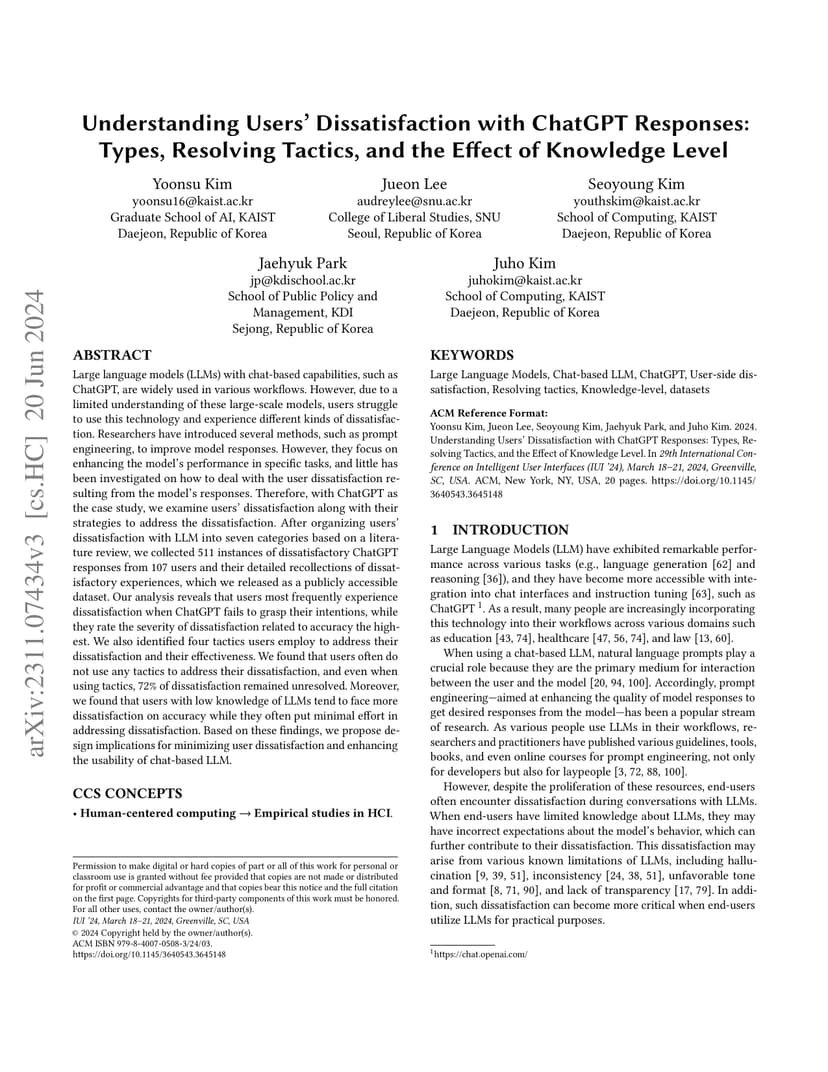 arXiv:2311.07434v3 [cs.HC] 20 Jun 2024

Understanding Users' Dissatisfaction with ChatGPT Responses: Types, Resolving Tactics, and the Effect of Knowledge Level

Yoonsu Kim
yoonsu16@kaist.ac.kr
Graduate School of AI, KAIST
Daejeon, Republic of Korea

Jueon Lee
audreylee@snu.ac.kr
College of Liberal Studies, SNU
Seoul, Republic of Korea

Seoyoung Kim
youthskim@kaist.ac.kr
School of Computing, KAIST
Daejeon, Republic of Korea

Jaehyuk Park
jp@kdischool.ac.kr
School of Public Policy and Management, KDI
Sejong, Republic of Korea

Juho Kim
juhokim@kaist.ac.kr
School of Computing, KAIST
Daejeon, Republic of Korea

ABSTRACT

Large language models (LLMs) with chat-based capabilities, such as ChatGPT, are widely used in various workflows. However, due to a limited understanding of these large-scale models, users struggle to use this technology and experience different kinds of dissatisfaction. Researchers have introduced several methods, such as prompt engineering, to improve model responses. However, they focus on enhancing the model's performance in specific tasks, and little has been investigated on how to deal with the user dissatisfaction resulting from the model's responses. Therefore, with ChatGPT as the case study, we examine users' dissatisfaction along with their strategies to address the dissatisfaction. After organizing users' dissatisfaction with LLM into seven categories based on a literature review, we collected 511 instances of dissatisfactory ChatGPT responses from 107 users and their detailed recollections of dissatisfactory experiences, which we released as a publicly accessible dataset. Our analysis reveals that users most frequently experience dissatisfaction when ChatGPT fails to grasp their intentions, while they rate the severity of dissatisfaction related to accuracy the highest. We also identified four tactics users employ to address their dissatisfaction and their effectiveness. We found that users often do not use any tactics to address their dissatisfaction, and even when using tactics, 72% of dissatisfaction remained unresolved. Moreover, we found that users with low knowledge of LLMs tend to face more dissatisfaction on accuracy while they often put minimal effort in addressing dissatisfaction. Based on these findings, we propose design implications for minimizing user dissatisfaction and enhancing the usability of chat-based LLM.

CCS CONCEPTS

• Human-centered computing → Empirical studies in HCI.

Permission to make digital or hard copies of part or all of this work for personal or classroom use is granted without fee provided that copies are not made or distributed for profit or commercial advantage and that copies bear this notice and the full citation on the first page. Copyrights for third-party components of this work must be honored. For all other uses, contact the owner/author(s).
IUI '24, March 18–21, 2024, Greenville, SC, USA
© 2024 Copyright held by the owner/author(s).
ACM ISBN 979-8-4007-0508-3/24/03.
https://doi.org/10.1145/3640543.3645148

KEYWORDS

Large Language Models, Chat-based LLM, ChatGPT, User-side dissatisfaction, Resolving tactics, Knowledge-level, datasets

ACM Reference Format:
Yoonsu Kim, Jueon Lee, Seoyoung Kim, Jaehyuk Park, and Juho Kim. 2024. Understanding Users' Dissatisfaction with ChatGPT Responses: Types, Resolving Tactics, and the Effect of Knowledge Level. In 29th International Conference on Intelligent User Interfaces (IUI '24), March 18–21, 2024, Greenville, SC, USA. ACM, New York, NY, USA, 20 pages. https://doi.org/10.1145/3640543.3645148

1 INTRODUCTION

Large Language Models (LLM) have exhibited remarkable performance across various tasks (e.g., language generation [62] and reasoning [36]), and they have become more accessible with integration into chat interfaces and instruction tuning [63], such as ChatGPT $^1$. As a result, many people are increasingly incorporating this technology into their workflows across various domains such as education [43, 74], healthcare [47, 56, 74], and law [13, 60].

When using a chat-based LLM, natural language prompts play a crucial role because they are the primary medium for interaction between the user and the model [20, 94, 100]. Accordingly, prompt engineering—aimed at enhancing the quality of model responses to get desired responses from the model—has been a popular stream of research. As various people use LLMs in their workflows, researchers and practitioners have published various guidelines, tools, books, and even online courses for prompt engineering, not only for developers but also for laypeople [3, 72, 88, 100].

However, despite the proliferation of these resources, end-users often encounter dissatisfaction during conversations with LLMs. When end-users have limited knowledge about LLMs, they may have incorrect expectations about the model's behavior, which can further contribute to their dissatisfaction. This dissatisfaction may arise from various known limitations of LLMs, including hallucination [9, 39, 51], inconsistency [24, 38, 51], unfavorable tone and format [8, 71, 90], and lack of transparency [17, 79]. In addition, such dissatisfaction can become more critical when end-users utilize LLMs for practical purposes.

$^1$https://chat.openai.com/